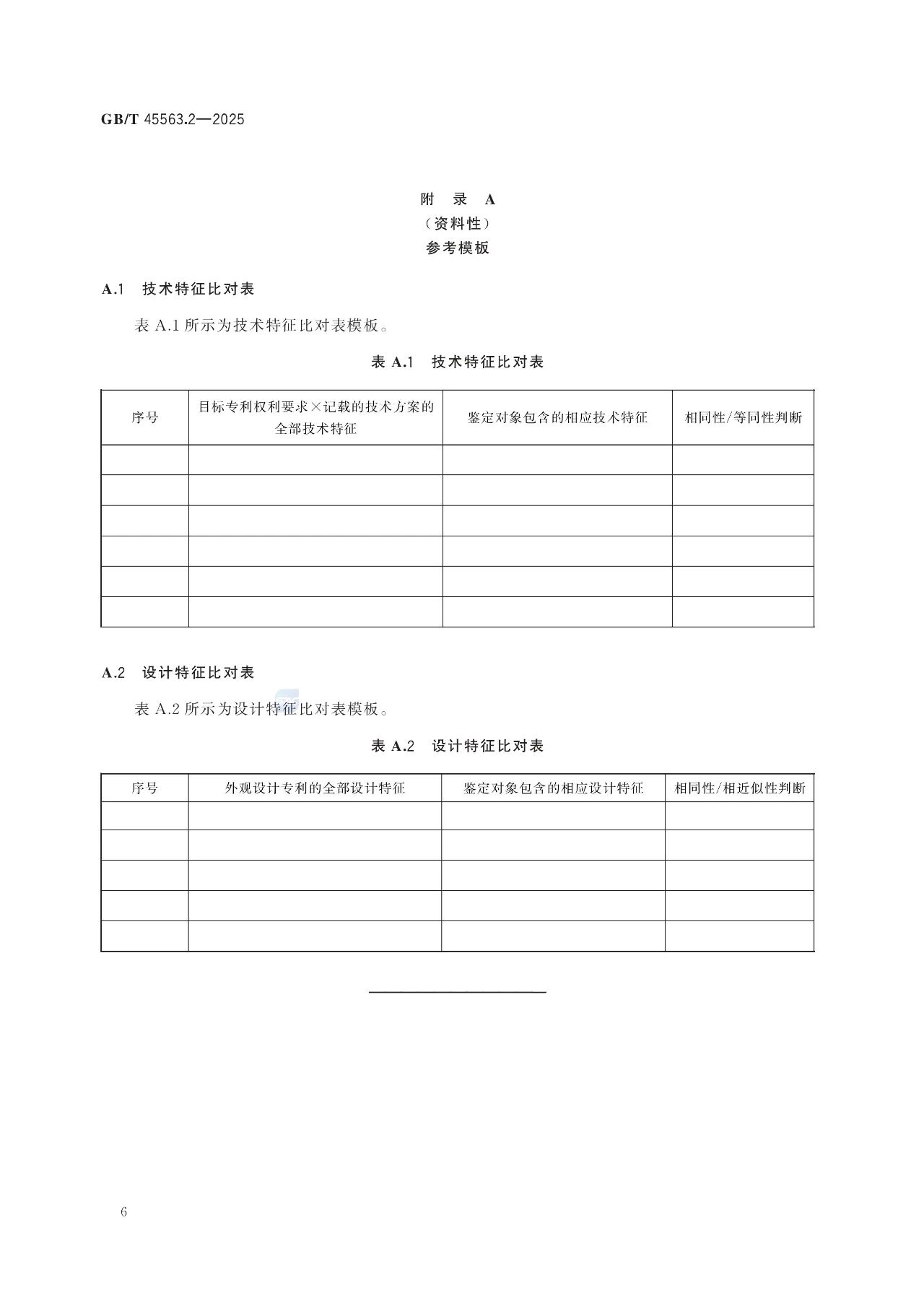 GB/T 45563.2—2025

附　录　A
（资料性）
参考模板

A.1　技术特征比对表

表 A.1 所示为技术特征比对表模板。

表 A.1　技术特征比对表

| 序号 | 目标专利权利要求×记载的技术方案的全部技术特征 | 鉴定对象包含的相应技术特征 | 相同性/等同性判断 |
|---|---|---|---|
| | | | |
| | | | |
| | | | |
| | | | |
| | | | |
| | | | |

A.2　设计特征比对表

表 A.2 所示为设计特征比对表模板。

表 A.2　设计特征比对表

| 序号 | 外观设计专利的全部设计特征 | 鉴定对象包含的相应设计特征 | 相同性/相近似性判断 |
|---|---|---|---|
| | | | |
| | | | |
| | | | |
| | | | |
| | | | |

6